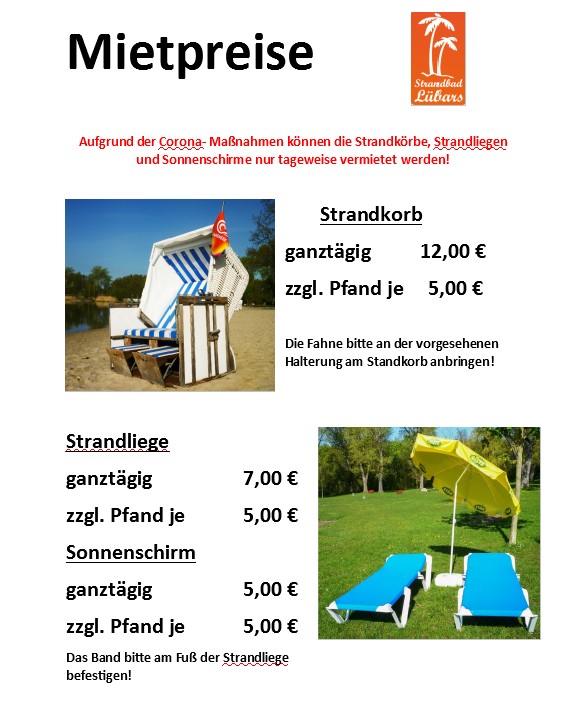 Mietpreise

Strandbad Lübars

Aufgrund der Corona- Maßnahmen können die Strandkörbe, Strandliegen und Sonnenschirme nur tageweise vermietet werden!

Strandkorb

ganztägig 12,00 €

zzgl. Pfand je 5,00 €

Die Fahne bitte an der vorgesehenen Halterung am Standkorb anbringen!

Strandliege

ganztägig 7,00 €

zzgl. Pfand je 5,00 €

Sonnenschirm

ganztägig 5,00 €

zzgl. Pfand je 5,00 €

Das Band bitte am Fuß der Strandliege befestigen!